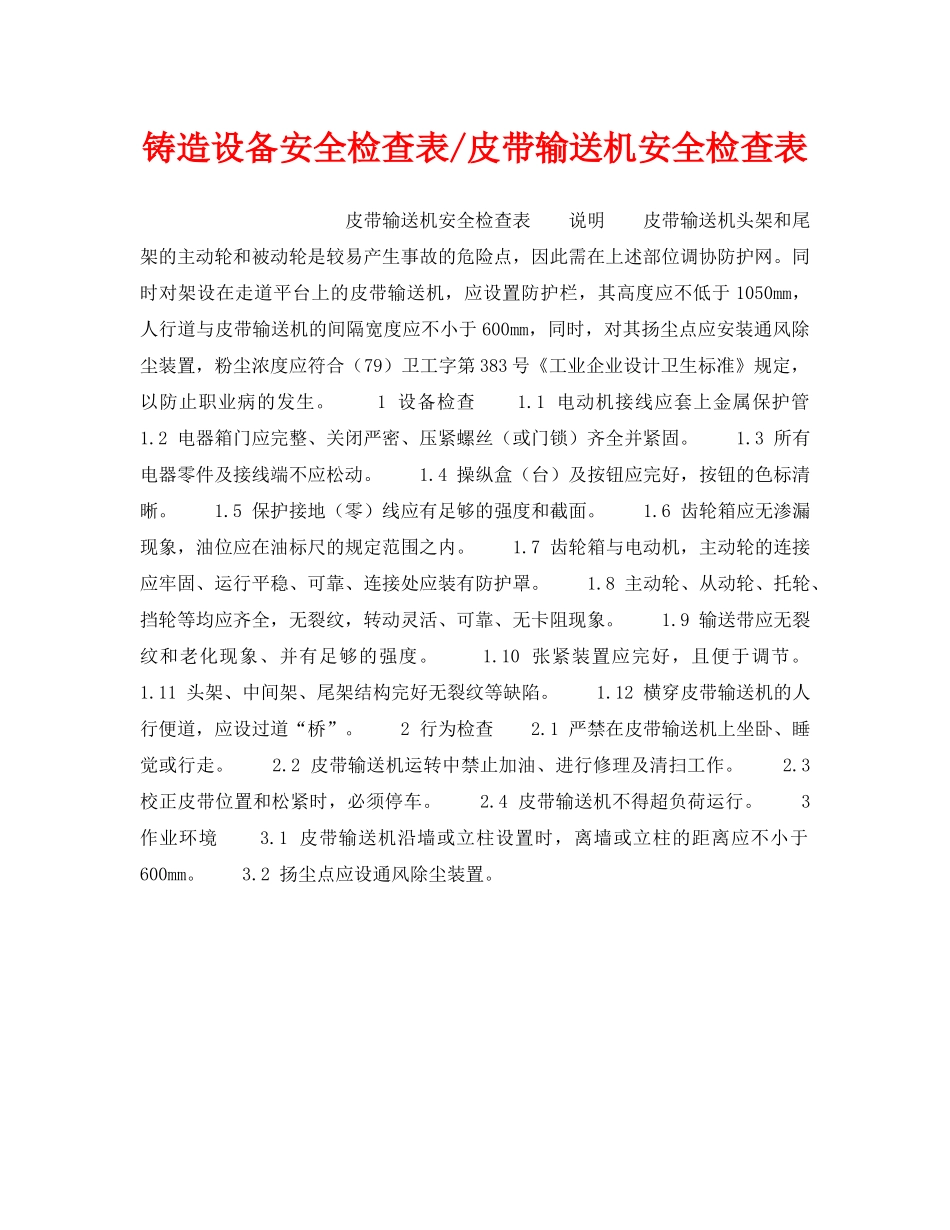 铸造设备安全检查表/皮带输送机安全检查表

皮带输送机安全检查表 说明 皮带输送机头架和尾架的主动轮和被动轮是较易产生事故的危险点，因此需在上述部位调协防护网。同时对架设在走道平台上的皮带输送机，应设置防护栏，其高度应不低于1050mm，人行道与皮带输送机的间隔宽度应不小于600mm，同时，对其扬尘点应安装通风除尘装置，粉尘浓度应符合（79）卫工字第383号《工业企业设计卫生标准》规定，以防止职业病的发生。 1 设备检查 1.1 电动机接线应套上金属保护管 1.2 电器箱门应完整、关闭严密、压紧螺丝（或门锁）齐全并紧固。 1.3 所有电器零件及接线端不应松动。 1.4 操纵盒（台）及按钮应完好，按钮的色标清晰。 1.5 保护接地（零）线应有足够的强度和截面。 1.6 齿轮箱应无渗漏现象，油位应在油标尺的规定范围之内。 1.7 齿轮箱与电动机，主动轮的连接应牢固、运行平稳、可靠、连接处应装有防护罩。 1.8 主动轮、从动轮、托轮、挡轮等均应齐全，无裂纹，转动灵活、可靠、无卡阻现象。 1.9 输送带应无裂纹和老化现象、并有足够的强度。 1.10 张紧装置应完好，且便于调节。 1.11 头架、中间架、尾架结构完好无裂纹等缺陷。 1.12 横穿皮带输送机的人行便道，应设过道“桥”。 2 行为检查 2.1 严禁在皮带输送机上坐卧、睡觉或行走。 2.2 皮带输送机运转中禁止加油、进行修理及清扫工作。 2.3 校正皮带位置和松紧时，必须停车。 2.4 皮带输送机不得超负荷运行。 3 作业环境 3.1 皮带输送机沿墙或立柱设置时，离墙或立柱的距离应不小于600mm。 3.2 扬尘点应设通风除尘装置。